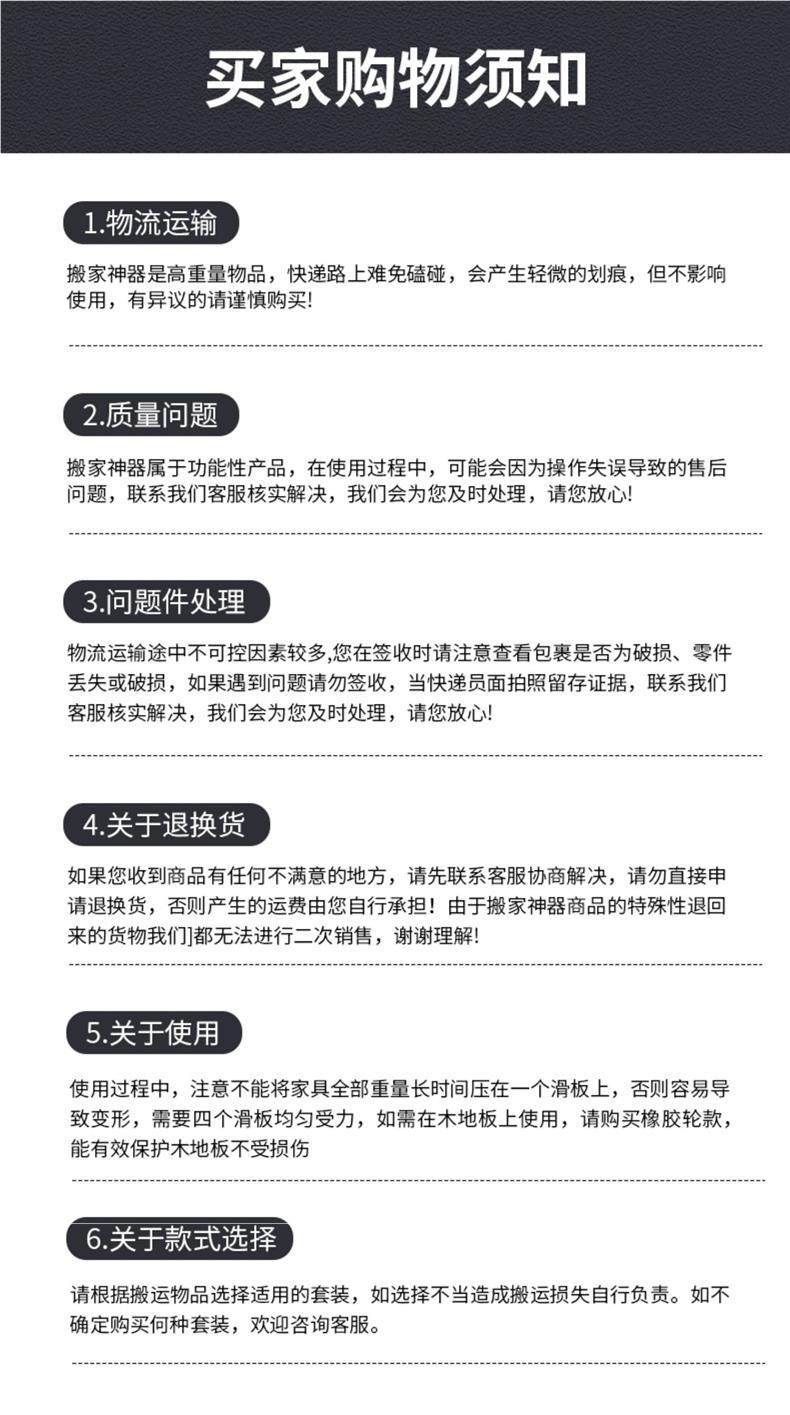 买家购物须知

1.物流运输

搬家神器是高重量物品，快递路上难免磕碰，会产生轻微的划痕，但不影响使用，有异议的请谨慎购买!

2.质量问题

搬家神器属于功能性产品，在使用过程中，可能会因为操作失误导致的售后问题，联系我们客服核实解决，我们会为您及时处理，请您放心!

3.问题件处理

物流运输途中不可控因素较多,您在签收时请注意查看包裹是否为破损、零件丢失或破损，如果遇到问题请勿签收，当快递员面拍照留存证据，联系我们客服核实解决，我们会为您及时处理，请您放心!

4.关于退换货

如果您收到商品有任何不满意的地方，请先联系客服协商解决，请勿直接申请退换货，否则产生的运费由您自行承担！由于搬家神器商品的特殊性退回来的货物我们]都无法进行二次销售，谢谢理解!

5.关于使用

使用过程中，注意不能将家具全部重量长时间压在一个滑板上，否则容易导致变形，需要四个滑板均匀受力，如需在木地板上使用，请购买橡胶轮款，能有效保护木地板不受损伤

6.关于款式选择

请根据搬运物品选择适用的套装，如选择不当造成搬运损失自行负责。如不确定购买何种套装，欢迎咨询客服。